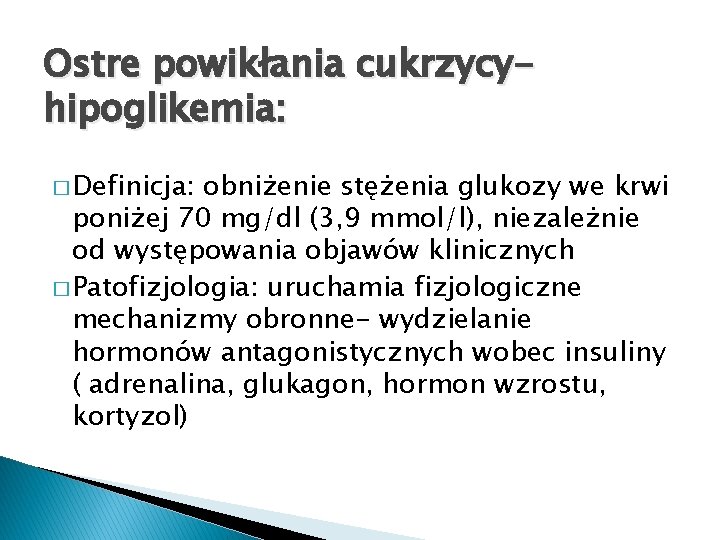 Ostre powikłania cukrzycy- hipoglikemia:

□ Definicja: obniżenie stężenia glukozy we krwi poniżej 70 mg/dl (3,9 mmol/l), niezależnie od występowania objawów klinicznych

□ Patofizjologia: uruchamia fizjologiczne mechanizmy obronne- wydzielanie hormonów antagonistycznych wobec insuliny ( adrenalina, glukagon, hormon wzrostu, kortyzol)